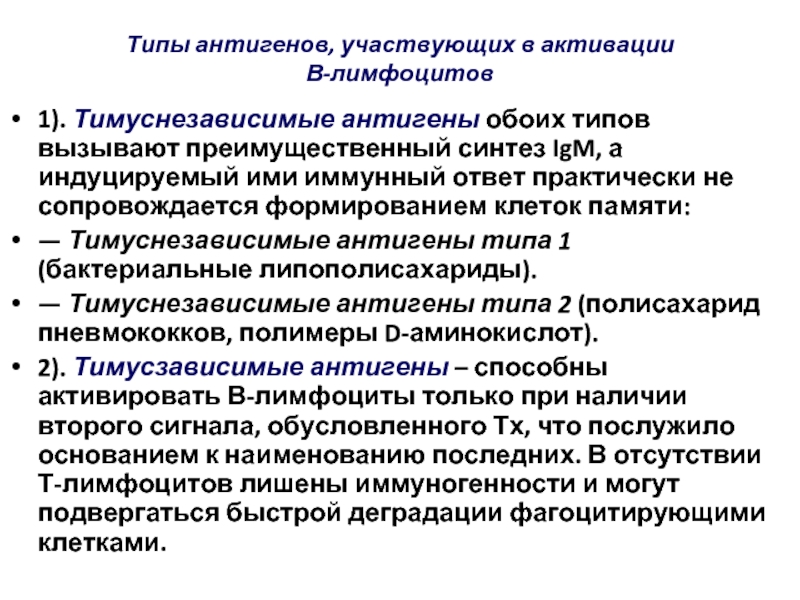 Типы антигенов, участвующих в активации В-лимфоцитов

• 1). Тимуснезависимые антигены обоих типов вызывают преимущественный синтез IgM, а индуцируемый ими иммунный ответ практически не сопровождается формированием клеток памяти:

• — Тимуснезависимые антигены типа 1 (бактериальные липополисахариды).

• — Тимуснезависимые антигены типа 2 (полисахарид пневмококков, полимеры D-аминокислот).

• 2). Тимусзависимые антигены – способны активировать В-лимфоциты только при наличии второго сигнала, обусловленного Тх, что послужило основанием к наименованию последних. В отсутствии Т-лимфоцитов лишены иммуногенности и могут подвергаться быстрой деградации фагоцитирующими клетками.